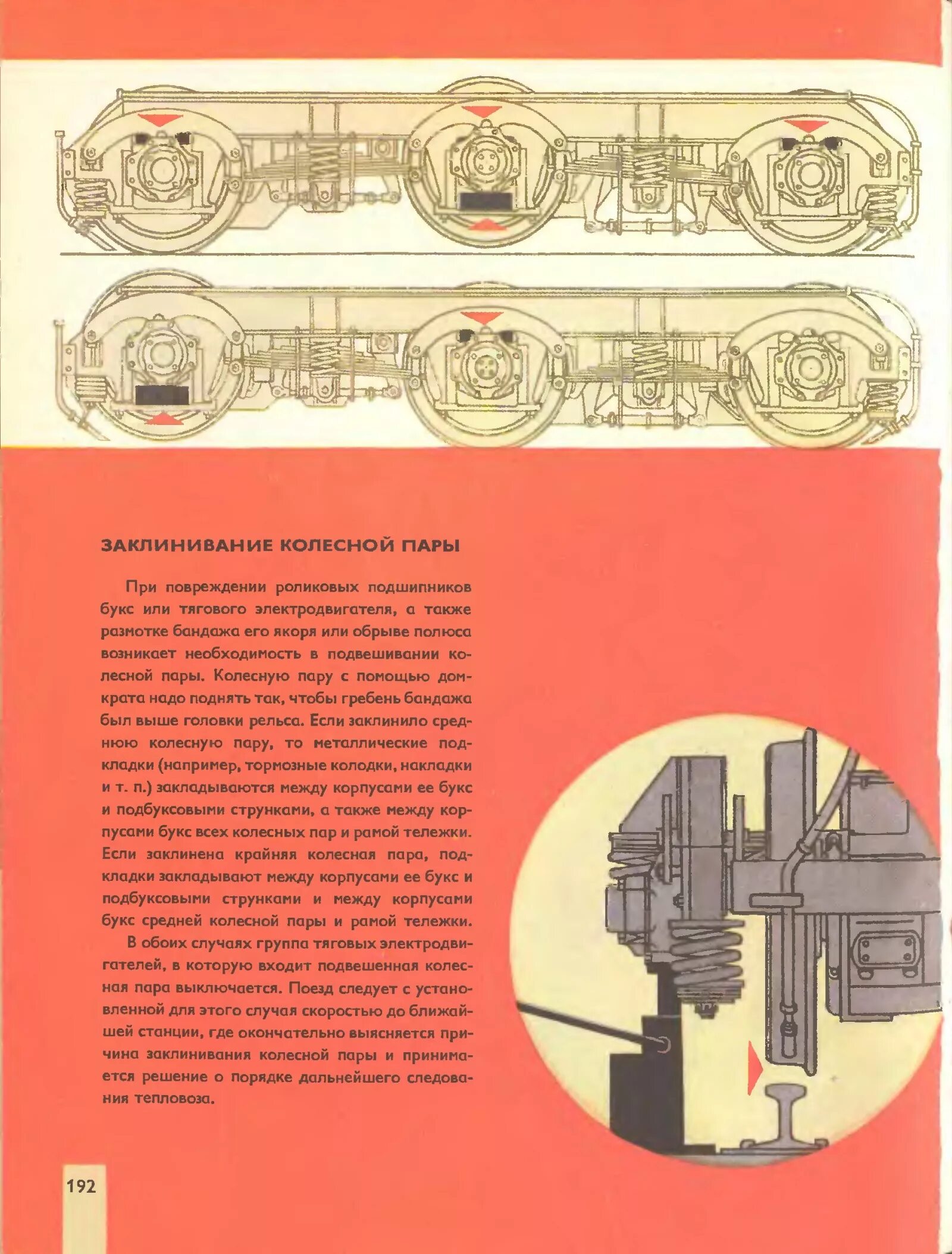 ЗАКЛИНИВАНИЕ КОЛЕСНОЙ ПАРЫ

При повреждении роликовых подшипников букс или тягового электродвигателя, а также размотке бандажа его якоря или обрыве полюса возникает необходимость в подвешивании колесной пары. Колесную пару с помощью домкрата надо поднять так, чтобы гребень бандажа был выше головки рельса. Если заклинило среднюю колесную пару, то металлические подкладки (например, тормозные колодки, накладки и т. п.) закладываются между корпусами ее букс и подбуксовыми струнками, а также между корпусами букс всех колесных пар и рамой тележки. Если заклинена крайняя колесная пара, подкладки закладывают между корпусами ее букс и подбуксовыми струнками и между корпусами букс средней колесной пары и рамой тележки.

В обоих случаях группа тяговых электродвигателей, в которую входит подвешенная колесная пара выключается. Поезд следует с установленной для этого случая скоростью до ближайшей станции, где окончательно выясняется причина заклинивания колесной пары и принимается решение о порядке дальнейшего следования тепловоза.

192